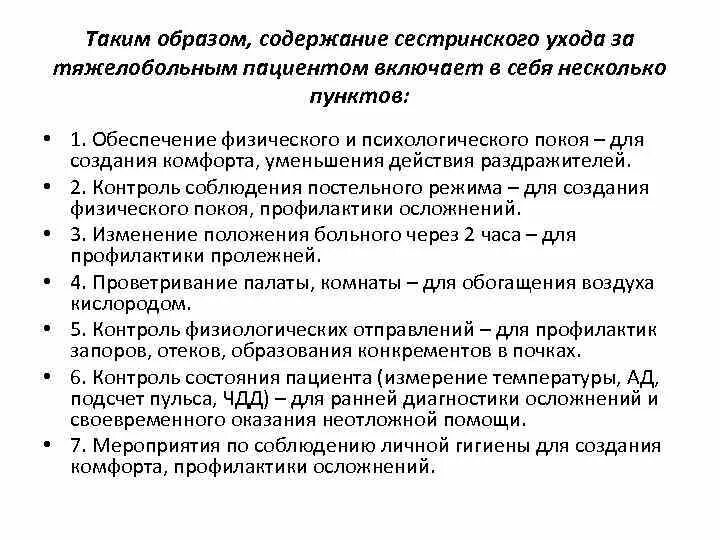 Таким образом, содержание сестринского ухода за тяжелобольным пациентом включает в себя несколько пунктов:

• 1. Обеспечение физического и психологического покоя – для создания комфорта, уменьшения действия раздражителей.
• 2. Контроль соблюдения постельного режима – для создания физического покоя, профилактики осложнений.
• 3. Изменение положения больного через 2 часа – для профилактики пролежней.
• 4. Проветривание палаты, комнаты – для обогащения воздуха кислородом.
• 5. Контроль физиологических отправлений – для профилактик запоров, отеков, образования конкрементов в почках.
• 6. Контроль состояния пациента (измерение температуры, АД, подсчет пульса, ЧДД) – для ранней диагностики осложнений и своевременного оказания неотложной помощи.
• 7. Мероприятия по соблюдению личной гигиены для создания комфорта, профилактики осложнений.